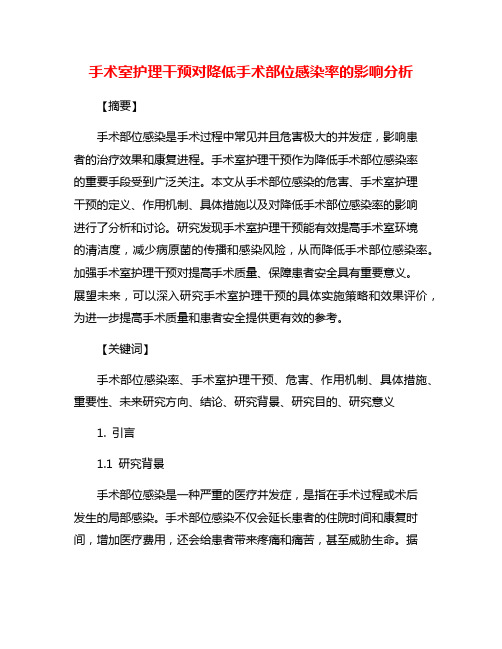 手术室护理干预对降低手术部位感染率的影响分析

【摘要】

手术部位感染是手术过程中常见并且危害极大的并发症，影响患者的治疗效果和康复进程。手术室护理干预作为降低手术部位感染率的重要手段受到广泛关注。本文从手术部位感染的危害、手术室护理干预的定义、作用机制、具体措施以及对降低手术部位感染率的影响进行了分析和讨论。研究发现手术室护理干预能有效提高手术室环境的清洁度，减少病原菌的传播和感染风险，从而降低手术部位感染率。加强手术室护理干预对提高手术质量、保障患者安全具有重要意义。展望未来，可以深入研究手术室护理干预的具体实施策略和效果评价，为进一步提高手术质量和患者安全提供更有效的参考。

【关键词】

手术部位感染率、手术室护理干预、危害、作用机制、具体措施、重要性、未来研究方向、结论、研究背景、研究目的、研究意义

1. 引言

1.1 研究背景

手术部位感染是一种严重的医疗并发症，是指在手术过程或术后发生的局部感染。手术部位感染不仅会延长患者的住院时间和康复时间，增加医疗费用，还会给患者带来疼痛和痛苦，甚至威胁生命。据